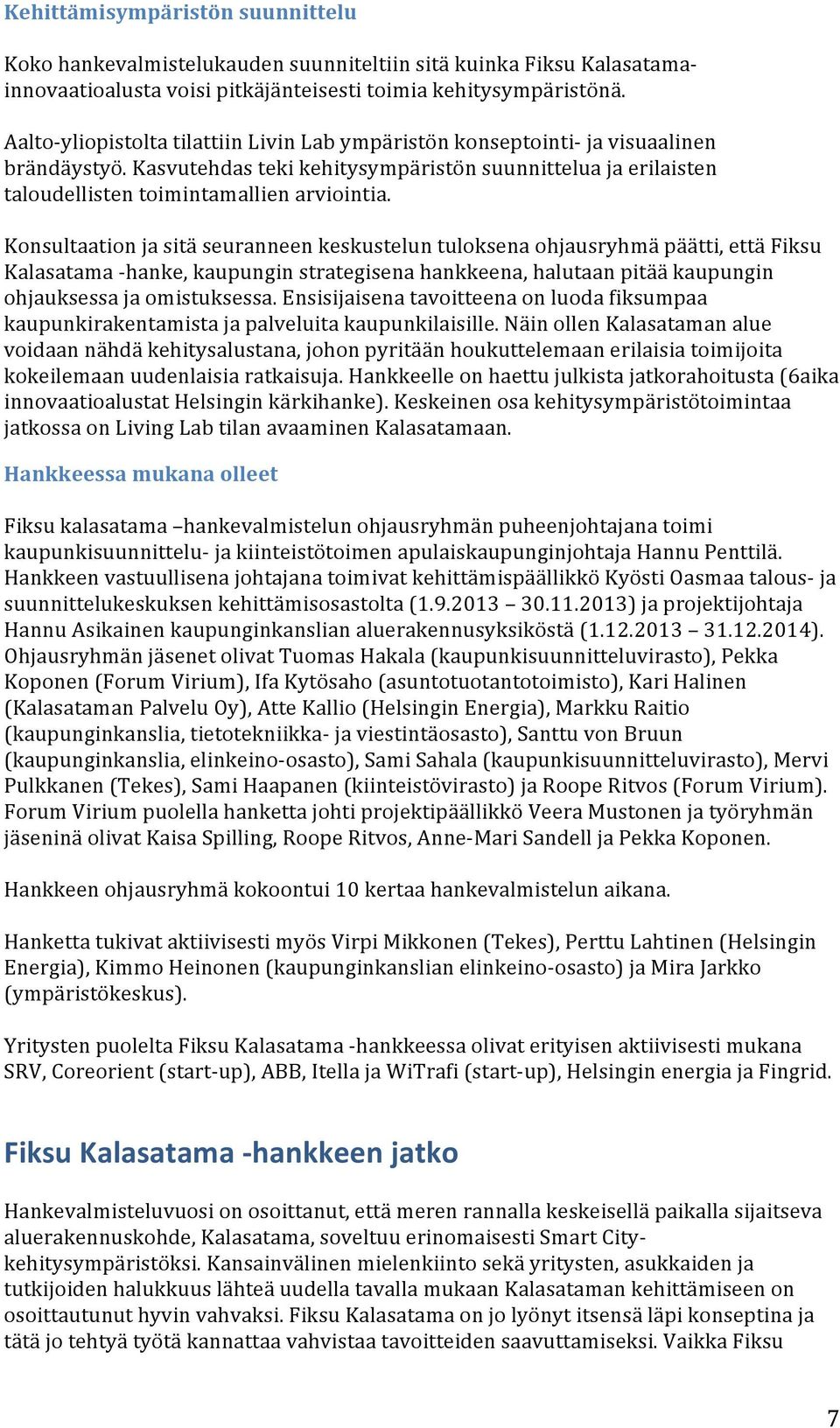 Kehittämisympäristön suunnittelu

Koko hankevalmistelukauden suunniteltiin sitä kuinka Fiksu Kalasatama-innovaatioalusta voisi pitkäjänteisesti toimia kehitysympäristönä.

Aalto-yliopistolta tilattiin Livin Lab ympäristön konseptointi- ja visuaalinen brändäystyö. Kasvutehdas teki kehitysympäristön suunnittelua ja erilaisten taloudellisten toimintamallien arviointia.

Konsultaation ja sitä seuranneen keskustelun tuloksena ohjausryhmä päätti, että Fiksu Kalasatama -hanke, kaupungin strategisena hankkeena, halutaan pitää kaupungin ohjauksessa ja omistuksessa. Ensisijaisena tavoitteena on luoda fiksumpaa kaupunkirakentamista ja palveluita kaupunkilaisille. Näin ollen Kalasataman alue voidaan nähdä kehitysalustana, johon pyritään houkuttelemaan erilaisia toimijoita kokeilemaan uudenlaisia ratkaisuja. Hankkeelle on haettu julkista jatkorahoitusta (6aika innovaatioalustat Helsingin kärkihanke). Keskeinen osa kehitysympäristötoimintaa jatkossa on Living Lab tilan avaaminen Kalasatamaan.

Hankkeessa mukana olleet

Fiksu kalasatama –hankevalmistelun ohjausryhmän puheenjohtajana toimi kaupunkisuunnittelu- ja kiinteistötoimen apulaiskaupunginjohtaja Hannu Penttilä. Hankkeen vastuullisena johtajana toimivat kehittämispäällikkö Kyösti Oasmaa talous- ja suunnittelukeskuksen kehittämisosastolta (1.9.2013 – 30.11.2013) ja projektijohtaja Hannu Asikainen kaupunginkanslian aluerakennusyksiköstä (1.12.2013 – 31.12.2014). Ohjausryhmän jäsenet olivat Tuomas Hakala (kaupunkisuunnitteluvirasto), Pekka Koponen (Forum Virium), Ifa Kytösaho (asuntotuotantotoimisto), Kari Halinen (Kalasataman Palvelu Oy), Atte Kallio (Helsingin Energia), Markku Raitio (kaupunginkanslia, tietotekniikka- ja viestintäosasto), Santtu von Bruun (kaupunginkanslia, elinkeino-osasto), Sami Sahala (kaupunkisuunnitteluvirasto), Mervi Pulkkanen (Tekes), Sami Haapanen (kiinteistövirasto) ja Roope Ritvos (Forum Virium). Forum Virium puolella hanketta johti projektipäällikkö Veera Mustonen ja työryhmän jäseninä olivat Kaisa Spilling, Roope Ritvos, Anne-Mari Sandell ja Pekka Koponen.

Hankkeen ohjausryhmä kokoontui 10 kertaa hankevalmistelun aikana.

Hanketta tukivat aktiivisesti myös Virpi Mikkonen (Tekes), Perttu Lahtinen (Helsingin Energia), Kimmo Heinonen (kaupunginkanslian elinkeino-osasto) ja Mira Jarkko (ympäristökeskus).

Yritysten puolelta Fiksu Kalasatama -hankkeessa olivat erityisen aktiivisesti mukana SRV, Coreorient (start-up), ABB, Itella ja WiTrafi (start-up), Helsingin energia ja Fingrid.

Fiksu Kalasatama -hankkeen jatko

Hankevalmisteluvuosi on osoittanut, että meren rannalla keskeisellä paikalla sijaitseva aluerakennuskohde, Kalasatama, soveltuu erinomaisesti Smart City-kehitysympäristöksi. Kansainvälinen mielenkiinto sekä yritysten, asukkaiden ja tutkijoiden halukkuus lähteä uudella tavalla mukaan Kalasataman kehittämiseen on osoittautunut hyvin vahvaksi. Fiksu Kalasatama on jo lyönyt itsensä läpi konseptina ja tätä jo tehtyä työtä kannattaa vahvistaa tavoitteiden saavuttamiseksi. Vaikka Fiksu

7